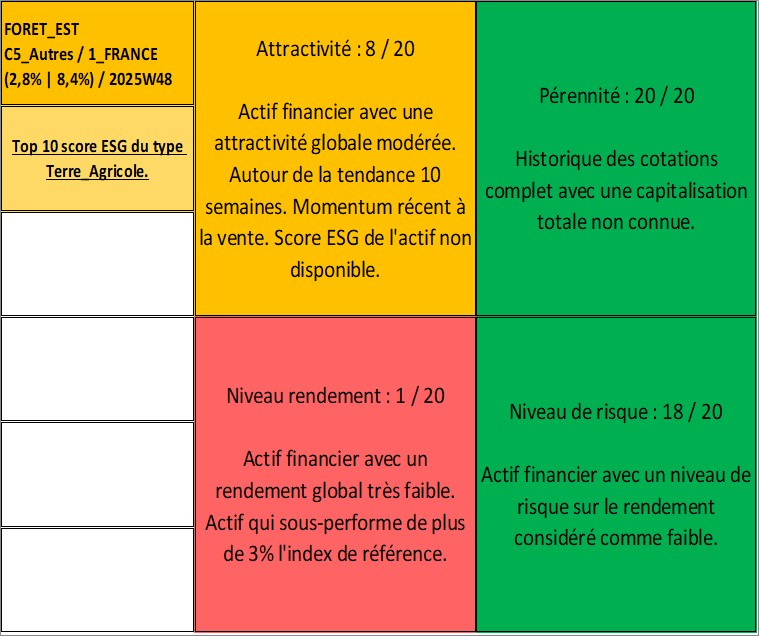 FORET_EST
C5_Autres / 1_FRANCE
(2,8% | 8,4%) / 2025W48

Top 10 score ESG du type Terre_Agricole.

Attractivité : 8 / 20

Actif financier avec une attractivité globale modérée. Autour de la tendance 10 semaines. Momentum récent à la vente. Score ESG de l'actif non disponible.

Pérennité : 20 / 20

Historique des cotations complet avec une capitalisation totale non connue.

Niveau rendement : 1 / 20

Actif financier avec un rendement global très faible. Actif qui sous-performe de plus de 3% l'index de référence.

Niveau de risque : 18 / 20

Actif financier avec un niveau de risque sur le rendement considéré comme faible.